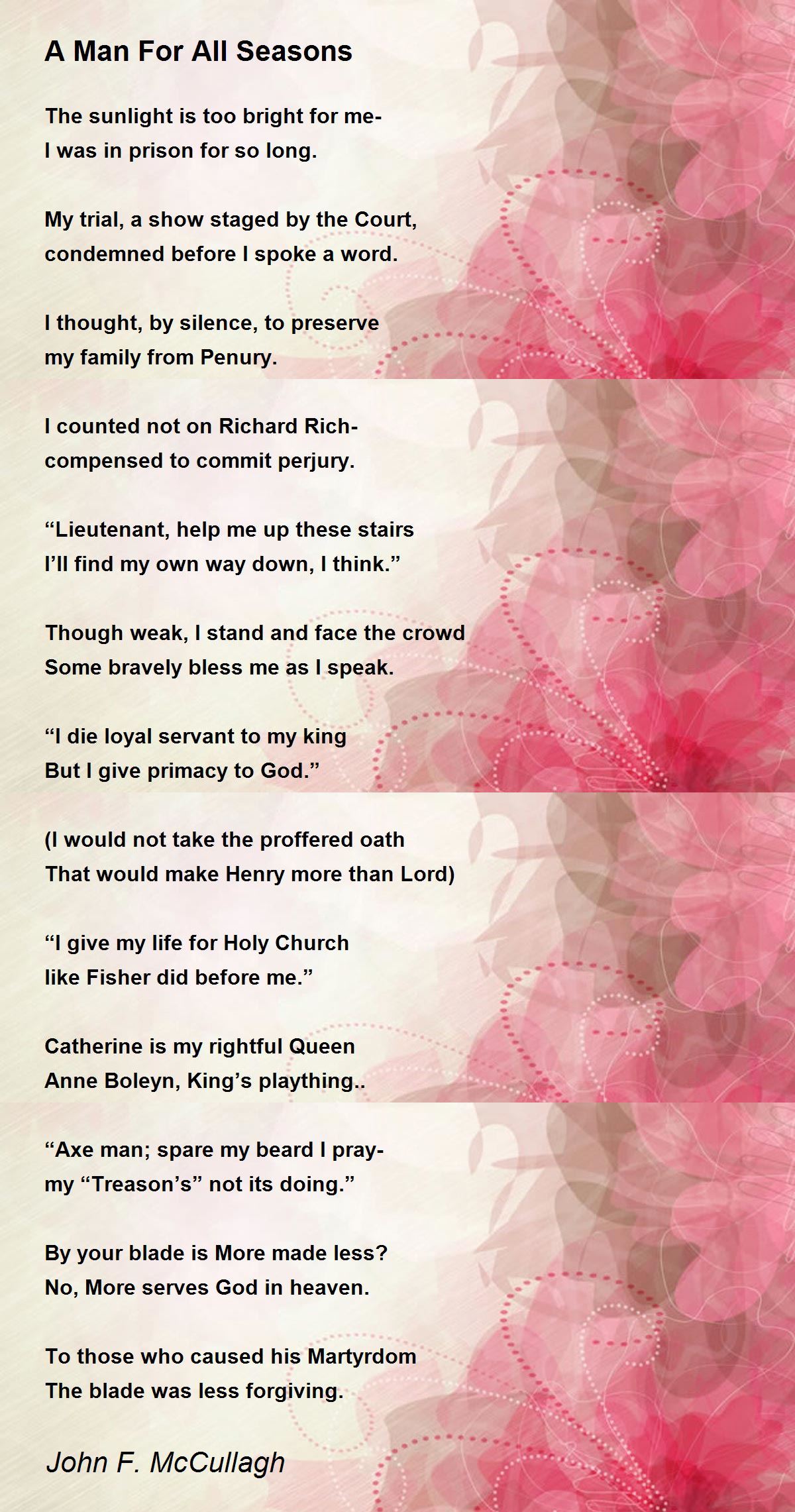 A Man For All Seasons

The sunlight is too bright for me-
I was in prison for so long.

My trial, a show staged by the Court,
condemned before I spoke a word.

I thought, by silence, to preserve
my family from Penury.

I counted not on Richard Rich-
compensed to commit perjury.

“Lieutenant, help me up these stairs
I’ll find my own way down, I think.”

Though weak, I stand and face the crowd
Some bravely bless me as I speak.

“I die loyal servant to my king
But I give primacy to God.”

(I would not take the proffered oath
That would make Henry more than Lord)

“I give my life for Holy Church
like Fisher did before me.”

Catherine is my rightful Queen
Anne Boleyn, King’s plaything..

“Axe man; spare my beard I pray-
my “Treason’s” not its doing.”

By your blade is More made less?
No, More serves God in heaven.

To those who caused his Martyrdom
The blade was less forgiving.

John F. McCullagh